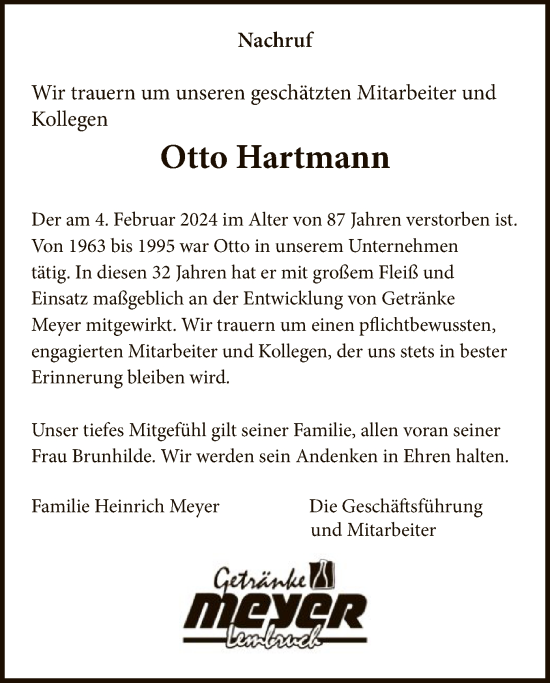 Nachruf

Wir trauern um unseren geschätzten Mitarbeiter und Kollegen

Otto Hartmann

Der am 4. Februar 2024 im Alter von 87 Jahren verstorben ist. Von 1963 bis 1995 war Otto in unserem Unternehmen tätig. In diesen 32 Jahren hat er mit großem Fleiß und Einsatz maßgeblich an der Entwicklung von Getränke Meyer mitgewirkt. Wir trauern um einen pflichtbewussten, engagierten Mitarbeiter und Kollegen, der uns stets in bester Erinnerung bleiben wird.

Unser tiefes Mitgefühl gilt seiner Familie, allen voran seiner Frau Brunhilde. Wir werden sein Andenken in Ehren halten.

Familie Heinrich Meyer

Die Geschäftsführung und Mitarbeiter

Getränke
meyer
Lembruch